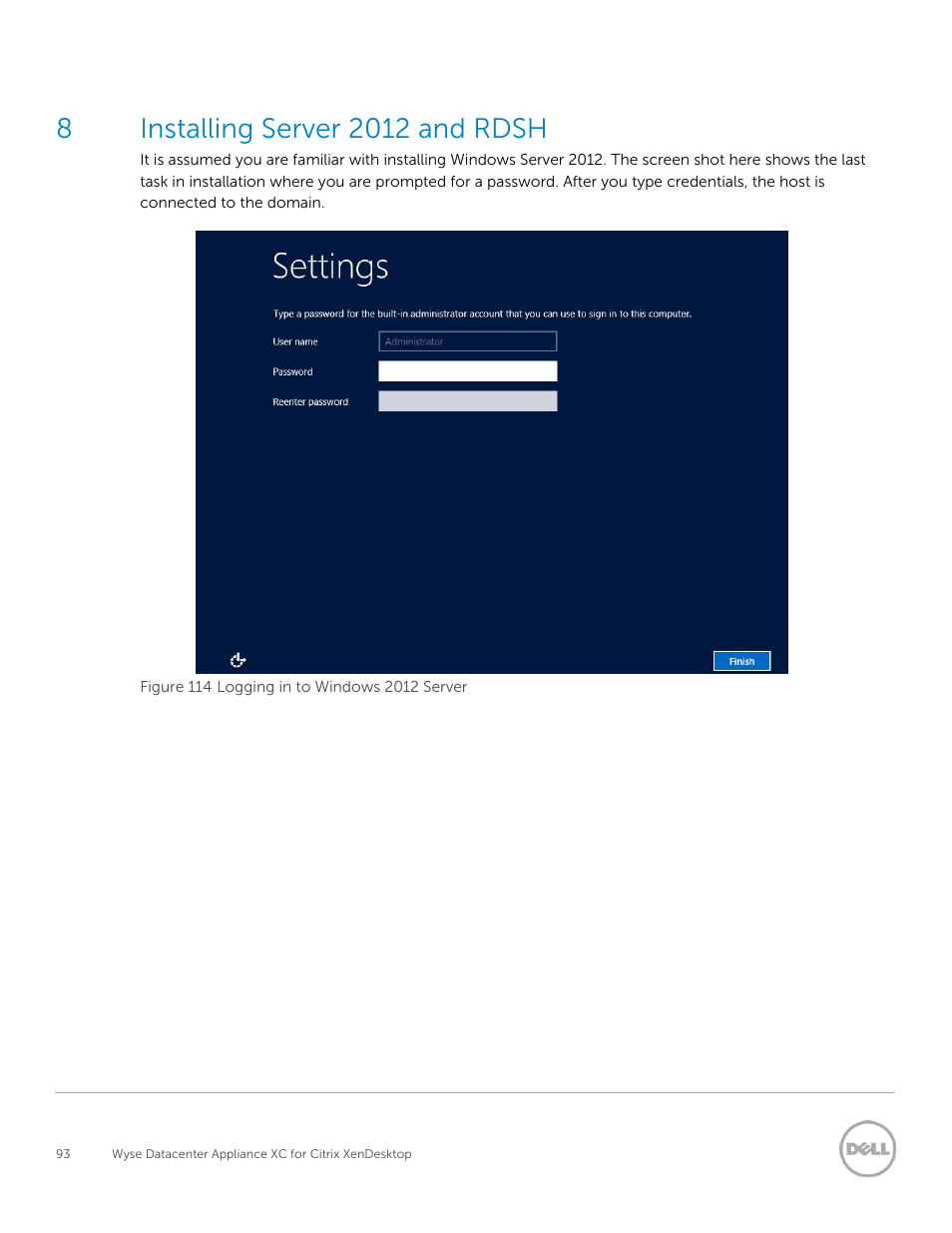 8 Installing Server 2012 and RDSH

It is assumed you are familiar with installing Windows Server 2012. The screen shot here shows the last task in installation where you are prompted for a password. After you type credentials, the host is connected to the domain.

Settings

Type a password for the built-in administrator account that you can use to sign in to this computer.

User name Administrator

Password

Reenter password

Finish

Figure 114 Logging in to Windows 2012 Server

93 Wyse Datacenter Appliance XC for Citrix XenDesktop

DELL